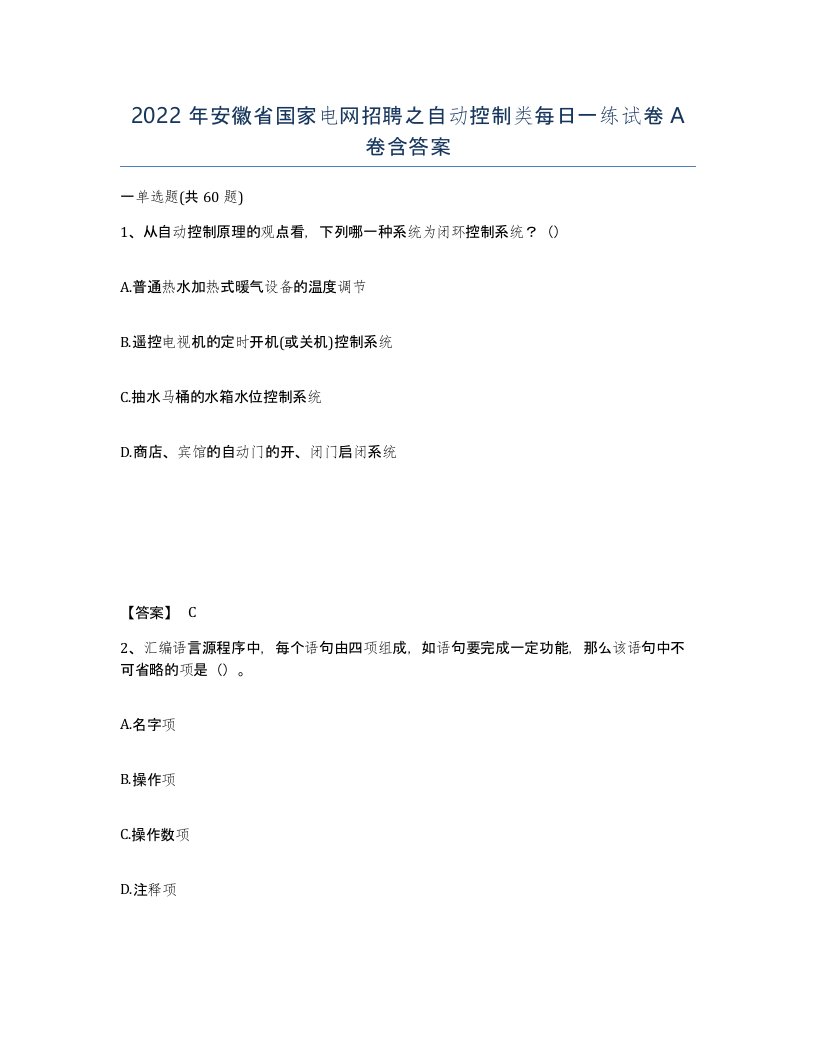 2022 年安徽省国家电网招聘之自动控制类每日一练试卷 A 卷含答案

一单选题(共 60 题)

1、从自动控制原理的观点看，下列哪一种系统为闭环控制系统？（）

A.普通热水加热式暖气设备的温度调节

B.遥控电视机的定时开机(或关机)控制系统

C.抽水马桶的水箱水位控制系统

D.商店、宾馆的自动门的开、闭门启闭系统

【答案】 C

2、汇编语言源程序中，每个语句由四项组成，如语句要完成一定功能，那么该语句中不可省略的项是（）。

A.名字项

B.操作项

C.操作数项

D.注释项